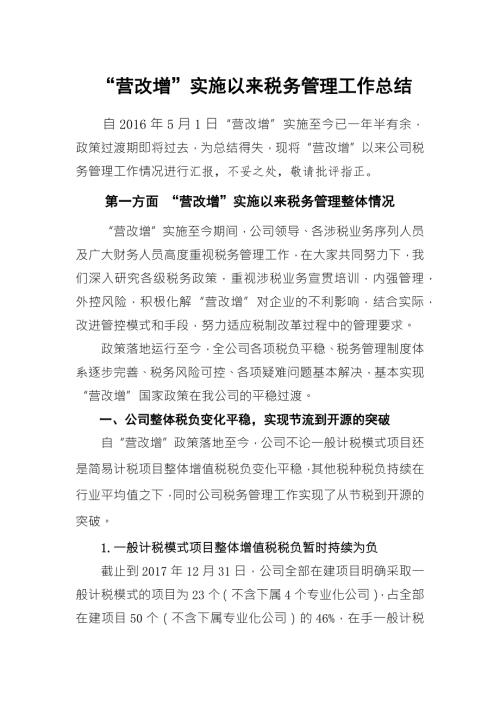 “营改增”实施以来税务管理工作总结

自 2016 年 5 月 1 日“营改增”实施至今已一年半有余，政策过渡期即将过去，为总结得失，现将“营改增”以来公司税务管理工作情况进行汇报，不妥之处，敬请批评指正。

第一方面 “营改增”实施以来税务管理整体情况

“营改增”实施至今期间，公司领导、各涉税业务序列人员及广大财务人员高度重视税务管理工作，在大家共同努力下，我们深入研究各级税务政策，重视涉税业务宣贯培训，内强管理，外控风险，积极化解“营改增”对企业的不利影响，结合实际，改进管控模式和手段，努力适应税制改革过程中的管理要求。

政策落地运行至今，全公司各项税负平稳、税务管理制度体系逐步完善、税务风险可控、各项疑难问题基本解决，基本实现“营改增”国家政策在我公司的平稳过渡。

一、公司整体税负变化平稳，实现节流到开源的突破

自“营改增”政策落地至今，公司不论一般计税模式项目还是简易计税项目整体增值税税负变化平稳，其他税种税负持续在行业平均值之下，同时公司税务管理工作实现了从节税到开源的突破。

1. 一般计税模式项目整体增值税税负暂时持续为负

截止到 2017 年 12 月 31 日，公司全部在建项目明确采取一般计税模式的项目为 23 个（不含下属 4 个专业化公司），占全部在建项目 50 个（不含下属专业化公司）的 46%，在手一般计税